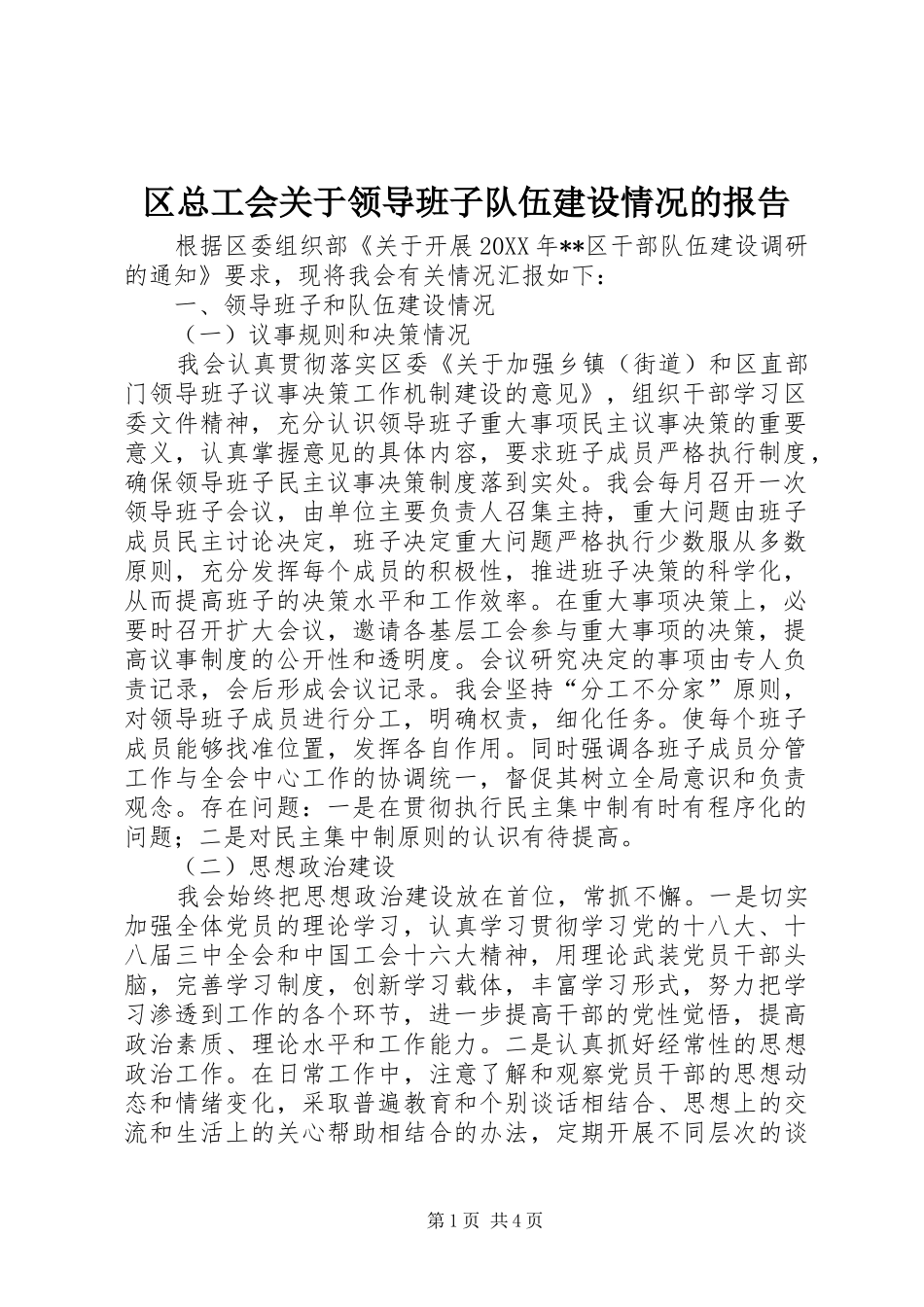 区总工会关于领导班子队伍建设情况的报告

根据区委组织部《关于开展20XX年**区干部队伍建设调研的通知》要求，现将我会有关情况汇报如下：

一、领导班子和队伍建设情况

（一）议事规则和决策情况

我会认真贯彻落实区委《关于加强乡镇（街道）和区直部门领导班子议事决策工作机制建设的意见》，组织干部学习区委文件精神，充分认识领导班子重大事项民主议事决策的重要意义，认真掌握意见的具体内容，要求班子成员严格执行制度，确保领导班子民主议事决策制度落到实处。我会每月召开一次领导班子会议，由单位主要负责人召集主持，重大问题由班子成员民主讨论决定，班子决定重大问题严格执行少数服从多数原则，充分发挥每个成员的积极性，推进班子决策的科学化，从而提高班子的决策水平和工作效率。在重大事项决策上，必要时召开扩大会议，邀请各基层工会参与重大事项的决策，提高议事制度的公开性和透明度。会议研究决定的事项由专人负责记录，会后形成会议记录。我会坚持“分工不分家”原则，对领导班子成员进行分工，明确权责，细化任务。使每个班子成员能够找准位置，发挥各自作用。同时强调各班子成员分管工作与全会中心工作的协调统一，督促其树立全局意识和负责观念。存在问题：一是在贯彻执行民主集中制有时有程序化的问题；二是对民主集中制原则的认识有待提高。

（二）思想政治建设

我会始终把思想政治建设放在首位，常抓不懈。一是切实加强全体党员的理论学习，认真学习贯彻学习党的十八大、十八届三中全会和中国工会十六大精神，用理论武装党员干部头脑，完善学习制度，创新学习载体，丰富学习形式，努力把学习渗透到工作的各个环节，进一步提高干部的党性觉悟，提高政治素质、理论水平和工作能力。二是认真抓好经常性的思想政治工作。在日常工作中，注意了解和观察党员干部的思想动态和情绪变化，采取普遍教育和个别谈话相结合、思想上的交流和生活上的关心帮助相结合的办法，定期开展不同层次的谈

第1页 共4页